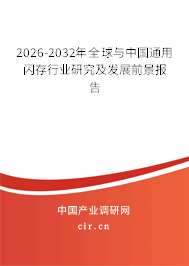 2026-2032年全球与中国通用闪存行业研究及发展前景报告

中国产业调研网

cir.cn